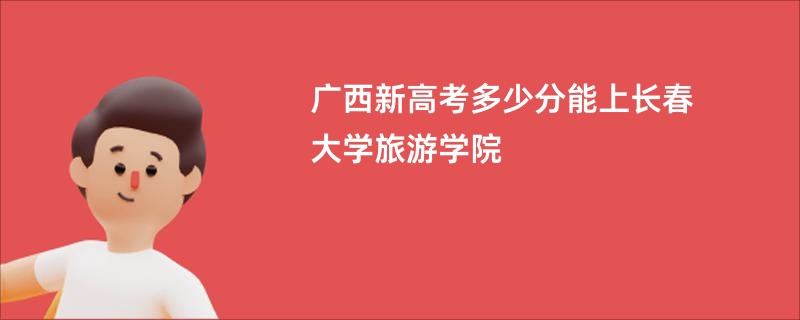 广西新高考多少分能上长春大学旅游学院